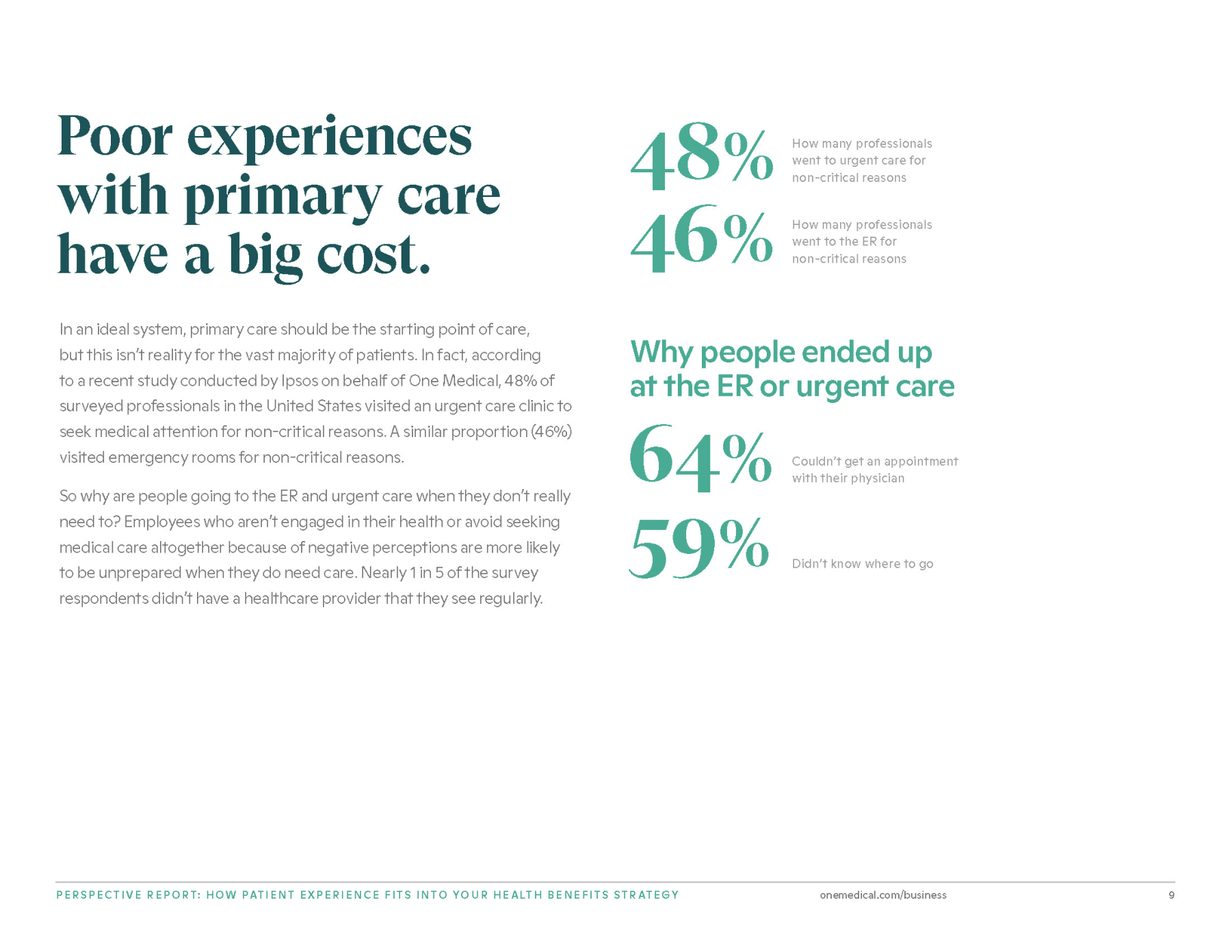 Poor experiences with primary care have a big cost.

In an ideal system, primary care should be the starting point of care, but this isn't reality for the vast majority of patients. In fact, according to a recent study conducted by Ipsos on behalf of One Medical, 48% of surveyed professionals in the United States visited an urgent care clinic to seek medical attention for non-critical reasons. A similar proportion (46%) visited emergency rooms for non-critical reasons.

So why are people going to the ER and urgent care when they don't really need to? Employees who aren't engaged in their health or avoid seeking medical care altogether because of negative perceptions are more likely to be unprepared when they do need care. Nearly 1 in 5 of the survey respondents didn't have a healthcare provider that they see regularly.

48%

How many professionals went to urgent care for non-critical reasons

46%

How many professionals went to the ER for non-critical reasons

Why people ended up at the ER or urgent care

64%

Couldn't get an appointment with their physician

59%

Didn't know where to go

PERSPECTIVE REPORT: HOW PATIENT EXPERIENCE FITS INTO YOUR HEALTH BENEFITS STRATEGY

onemedical.com/business

9